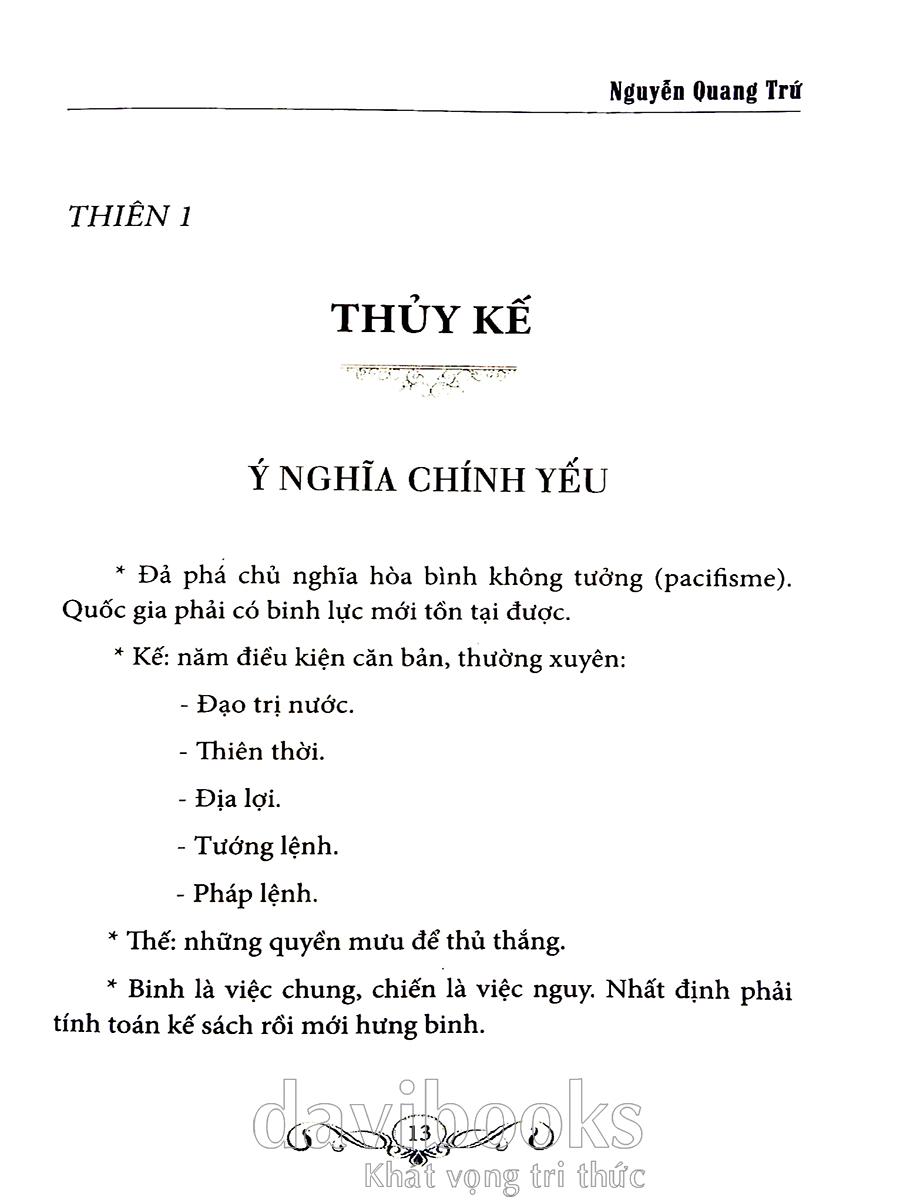 Nguyễn Quang Trứ

THIÊN 1

THỦY KẾ

Ý NGHĨA CHÍNH YẾU

* Đả phá chủ nghĩa hòa bình không tưởng (pacifisme). Quốc gia phải có binh lực mới tồn tại được.

* Kế: năm điều kiện căn bản, thường xuyên:

- Đạo trị nước.

- Thiên thời.

- Địa lợi.

- Tướng lệnh.

- Pháp lệnh.

* Thế: những quyền mưu để thủ thắng.

* Binh là việc chung, chiến là việc nguy. Nhất định phải tính toán kế sách rồi mới hưng binh.

13

davibooks
Khát vọng tri thức